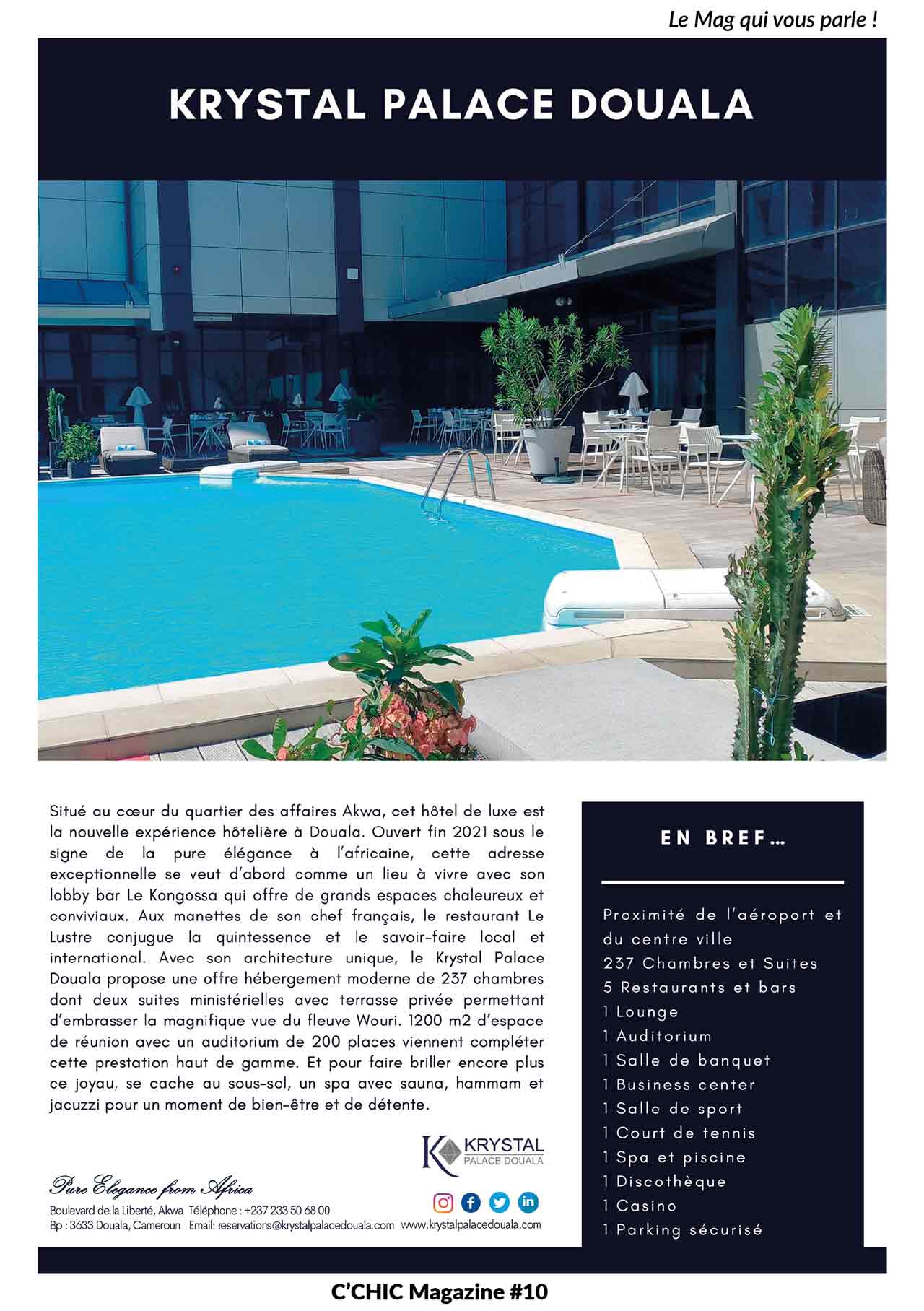 Le Mag qui vous parle !

KRYSTAL PALACE DOUALA

Situé au cœur du quartier des affaires Akwa, cet hôtel de luxe est la nouvelle expérience hôtelière à Douala. Ouvert fin 2021 sous le signe de la pure élégance à l'africaine, cette adresse exceptionnelle se veut d'abord comme un lieu à vivre avec son lobby bar Le Kongossa qui offre de grands espaces chaleureux et conviviaux. Aux manettes de son chef français, le restaurant Le Lustre conjugue la quintessence et le savoir-faire local et international. Avec son architecture unique, le Krystal Palace Douala propose une offre hébergement moderne de 237 chambres dont deux suites ministérielles avec terrasse privée permettant d'embrasser la magnifique vue du fleuve Wouri. 1200 m2 d'espace de réunion avec un auditorium de 200 places viennent compléter cette prestation haut de gamme. Et pour faire briller encore plus ce joyau, se cache au sous-sol, un spa avec sauna, hammam et jacuzzi pour un moment de bien-être et de détente.

KRYSTAL PALACE DOUALA

Pure Elegance from Africa
Boulevard de la Liberté, Akwa Téléphone : +237 233 50 68 00
Bp : 3633 Douala, Cameroun Email: reservations@krystalpalacedouala.com www.krystalpalacedouala.com

EN BREF...

Proximité de l'aéroport et du centre ville
237 Chambres et Suites
5 Restaurants et bars
1 Lounge
1 Auditorium
1 Salle de banquet
1 Business center
1 Salle de sport
1 Court de tennis
1 Spa et piscine
1 Discothèque
1 Casino
1 Parking sécurisé

C'CHIC Magazine #10